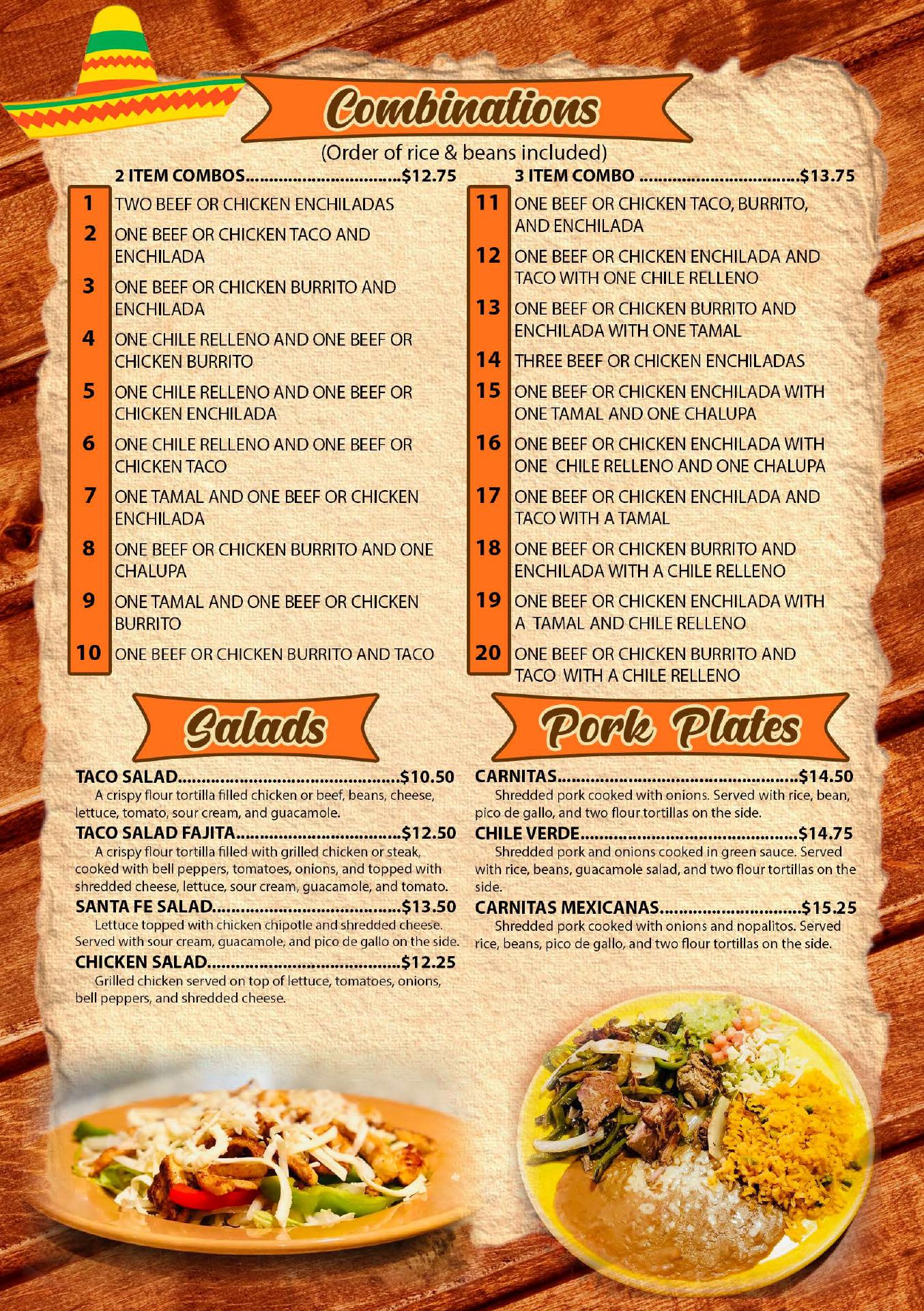 Combinations

(Order of rice & beans included)

2 ITEM COMBOS $12.75

1 TWO BEEF OR CHICKEN ENCHILADAS

2 ONE BEEF OR CHICKEN TACO AND ENCHILADA

3 ONE BEEF OR CHICKEN BURRITO AND ENCHILADA

4 ONE CHILE RELLENO AND ONE BEEF OR CHICKEN BURRITO

5 ONE CHILE RELLENO AND ONE BEEF OR CHICKEN ENCHILADA

6 ONE CHILE RELLENO AND ONE BEEF OR CHICKEN TACO

7 ONE TAMAL AND ONE BEEF OR CHICKEN ENCHILADA

8 ONE BEEF OR CHICKEN BURRITO AND ONE CHALUPA

9 ONE TAMAL AND ONE BEEF OR CHICKEN BURRITO

10 ONE BEEF OR CHICKEN BURRITO AND TACO

3 ITEM COMBO $13.75

11 ONE BEEF OR CHICKEN TACO, BURRITO, AND ENCHILADA

12 ONE BEEF OR CHICKEN ENCHILADA AND TACO WITH ONE CHILE RELLENO

13 ONE BEEF OR CHICKEN BURRITO AND ENCHILADA WITH ONE TAMAL

14 THREE BEEF OR CHICKEN ENCHILADAS

15 ONE BEEF OR CHICKEN ENCHILADA WITH ONE TAMAL AND ONE CHALUPA

16 ONE BEEF OR CHICKEN ENCHILADA WITH ONE CHILE RELLENO AND ONE CHALUPA

17 ONE BEEF OR CHICKEN ENCHILADA AND TACO WITH A TAMAL

18 ONE BEEF OR CHICKEN BURRITO AND ENCHILADA WITH A CHILE RELLENO

19 ONE BEEF OR CHICKEN ENCHILADA WITH A TAMAL AND CHILE RELLENO

20 ONE BEEF OR CHICKEN BURRITO AND TACO WITH A CHILE RELLENO

Salads

TACO SALAD $10.50
A crispy flour tortilla filled chicken or beef, beans, cheese, lettuce, tomato, sour cream, and guacamole.

TACO SALAD FAJITA $12.50
A crispy flour tortilla filled with grilled chicken or steak, cooked with bell peppers, tomatoes, onions, and topped with shredded cheese, lettuce, sour cream, guacamole, and tomato.

SANTA FE SALAD $13.50
Lettuce topped with chicken chipotle and shredded cheese. Served with sour cream, guacamole, and pico de gallo on the side.

CHICKEN SALAD $12.25
Grilled chicken served on top of lettuce, tomatoes, onions, bell peppers, and shredded cheese.

Pork Plates

CARNITAS $14.50
Shredded pork cooked with onions. Served with rice, bean, pico de gallo, and two flour tortillas on the side.

CHILE VERDE $14.75
Shredded pork and onions cooked in green sauce. Served with rice, beans, guacamole salad, and two flour tortillas on the side.

CARNITAS MEXICANAS $15.25
Shredded pork cooked with onions and nopalitos. Served rice, beans, pico de gallo, and two flour tortillas on the side.